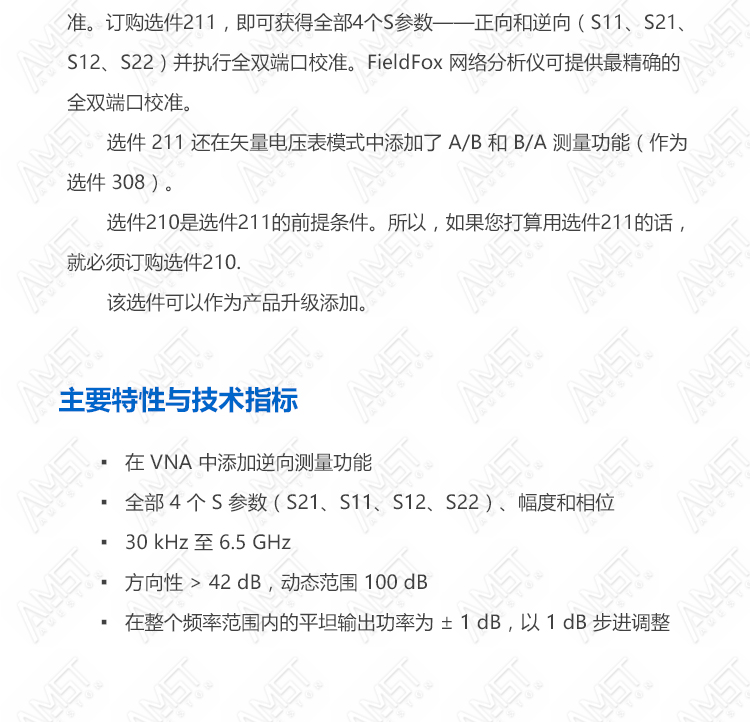 准。订购选件211，即可获得全部4个S参数——正向和逆向（S11、S21、S12、S22）并执行全双端口校准。FieldFox 网络分析仪可提供最精确的全双端口校准。

选件 211 还在矢量电压表模式中添加了 A/B 和 B/A 测量功能（作为选件 308）。

选件210是选件211的前提条件。所以，如果您打算用选件211的话，就必须订购选件210.

该选件可以作为产品升级添加。

主要特性与技术指标

▪ 在 VNA 中添加逆向测量功能
▪ 全部 4 个 S 参数（S21、S11、S12、S22）、幅度和相位
▪ 30 kHz 至 6.5 GHz
▪ 方向性 > 42 dB，动态范围 100 dB
▪ 在整个频率范围内的平坦输出功率为 ± 1 dB，以 1 dB 步进调整